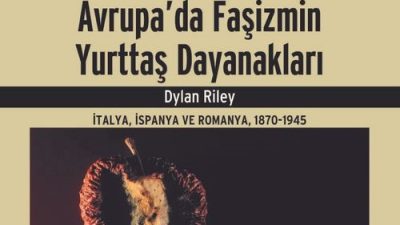 Avrupa'da Faşizmin Yurttaş Dayanakları

Dylan Riley

İTALYA, İSPANYA VE ROMANYA, 1870-1945